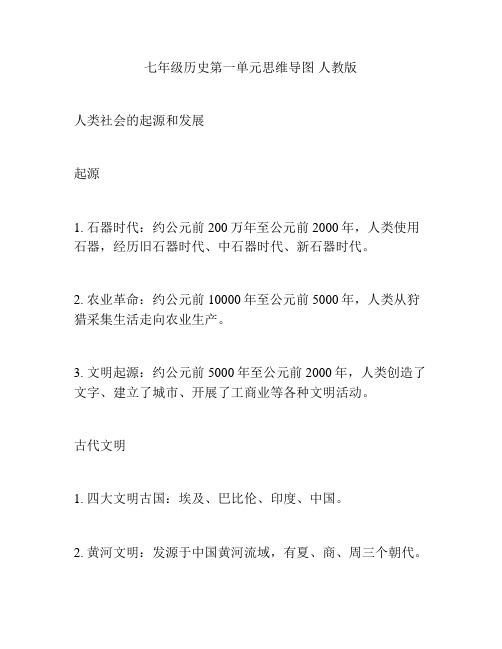 七年级历史第一单元思维导图 人教版

人类社会的起源和发展

起源

1. 石器时代：约公元前 200 万年至公元前 2000 年，人类使用石器，经历旧石器时代、中石器时代、新石器时代。

2. 农业革命：约公元前 10000 年至公元前 5000 年，人类从狩猎采集生活走向农业生产。

3. 文明起源：约公元前 5000 年至公元前 2000 年，人类创造了文字、建立了城市、开展了工商业等各种文明活动。

古代文明

1. 四大文明古国：埃及、巴比伦、印度、中国。

2. 黄河文明：发源于中国黄河流域，有夏、商、周三个朝代。